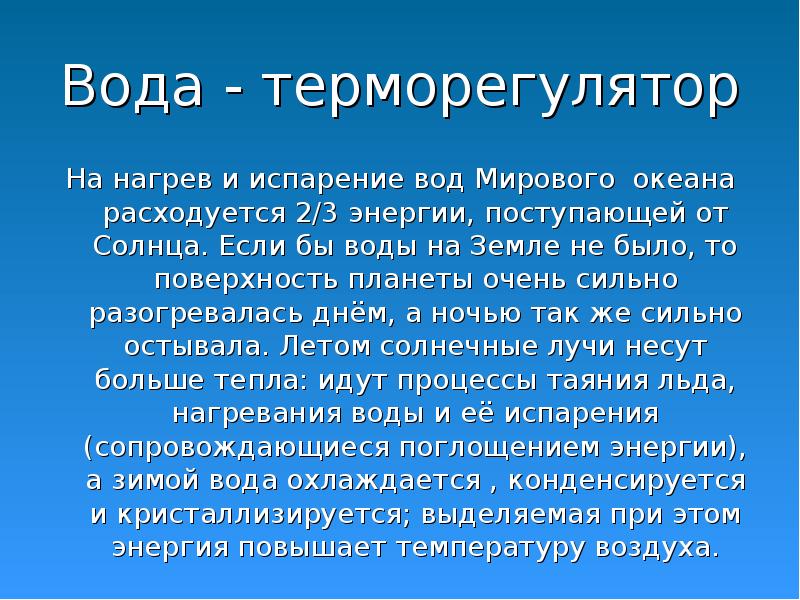 Вода - терморегулятор

На нагрев и испарение вод Мирового океана расходуется 2/3 энергии, поступающей от Солнца. Если бы воды на Земле не было, то поверхность планеты очень сильно разогревалась днём, а ночью так же сильно остывала. Летом солнечные лучи несут больше тепла: идут процессы таяния льда, нагревания воды и её испарения (сопровождающиеся поглощением энергии), а зимой вода охлаждается , конденсируется и кристаллизируется; выделяемая при этом энергия повышает температуру воздуха.